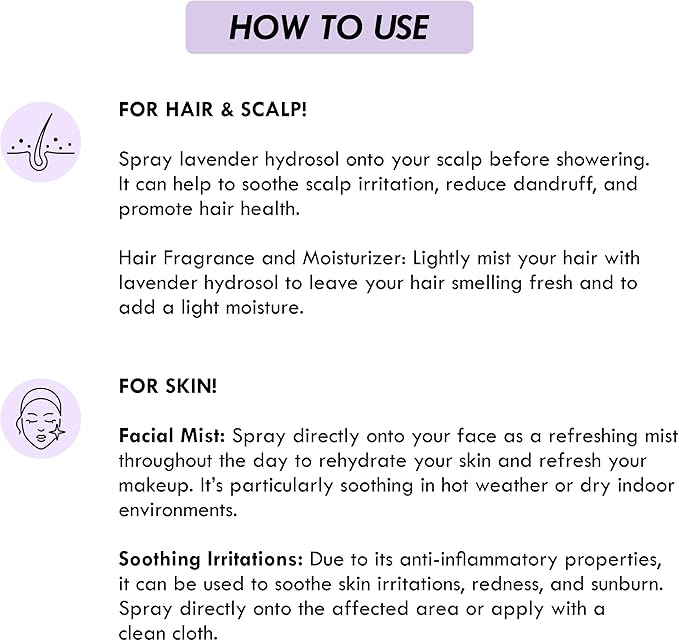 HOW TO USE

FOR HAIR & SCALP!

Spray lavender hydrosol onto your scalp before showering. It can help to soothe scalp irritation, reduce dandruff, and promote hair health.

Hair Fragrance and Moisturizer: Lightly mist your hair with lavender hydrosol to leave your hair smelling fresh and to add a light moisture.

FOR SKIN!

Facial Mist: Spray directly onto your face as a refreshing mist throughout the day to rehydrate your skin and refresh your makeup. It's particularly soothing in hot weather or dry indoor environments.

Soothing Irritations: Due to its anti-inflammatory properties, it can be used to soothe skin irritations, redness, and sunburn. Spray directly onto the affected area or apply with a clean cloth.